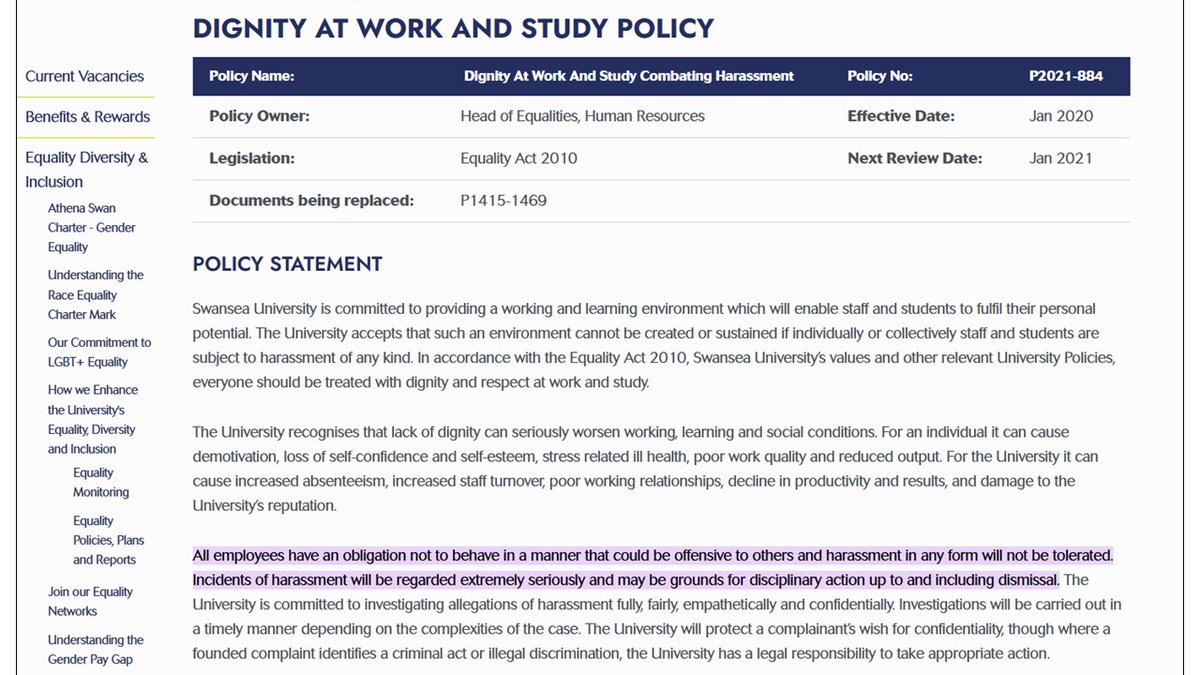 Current Vacancies

Benefits & Rewards

Equality Diversity & Inclusion

Athena Swan Charter - Gender Equality

Understanding the Race Equality Charter Mark

Our Commitment to LGBT+ Equality

How we Enhance the University's Equality, Diversity and Inclusion

Equality Monitoring

Equality Policies, Plans and Reports

Join our Equality Networks

Understanding the Gender Pay Gap

DIGNITY AT WORK AND STUDY POLICY

| Policy Name: | Dignity At Work And Study Combating Harassment | Policy No: | P2021-884 |
|---|---|---|---|
| Policy Owner: | Head of Equalities, Human Resources | Effective Date: | Jan 2020 |
| Legislation: | Equality Act 2010 | Next Review Date: | Jan 2021 |
| Documents being replaced: | P1415-1469 | | |

POLICY STATEMENT

Swansea University is committed to providing a working and learning environment which will enable staff and students to fulfil their personal potential. The University accepts that such an environment cannot be created or sustained if individually or collectively staff and students are subject to harassment of any kind. In accordance with the Equality Act 2010, Swansea University's values and other relevant University Policies, everyone should be treated with dignity and respect at work and study.

The University recognises that lack of dignity can seriously worsen working, learning and social conditions. For an individual it can cause demotivation, loss of self-confidence and self-esteem, stress related ill health, poor work quality and reduced output. For the University it can cause increased absenteeism, increased staff turnover, poor working relationships, decline in productivity and results, and damage to the University's reputation.

All employees have an obligation not to behave in a manner that could be offensive to others and harassment in any form will not be tolerated. Incidents of harassment will be regarded extremely seriously and may be grounds for disciplinary action up to and including dismissal. The University is committed to investigating allegations of harassment fully, fairly, empathetically and confidentially. Investigations will be carried out in a timely manner depending on the complexities of the case. The University will protect a complainant's wish for confidentiality, though where a founded complaint identifies a criminal act or illegal discrimination, the University has a legal responsibility to take appropriate action.